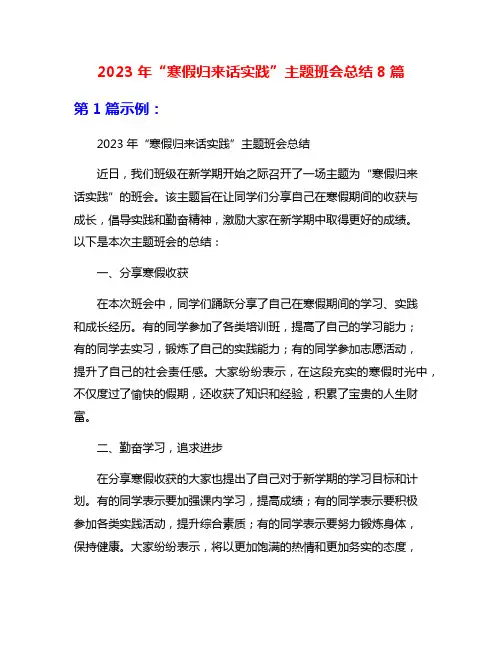 2023 年“寒假归来话实践”主题班会总结 8 篇

第 1 篇示例：

2023 年“寒假归来话实践”主题班会总结

近日，我们班级在新学期开始之际召开了一场主题为“寒假归来话实践”的班会。该主题旨在让同学们分享自己在寒假期间的收获与成长，倡导实践和勤奋精神，激励大家在新学期中取得更好的成绩。以下是本次主题班会的总结：

一、分享寒假收获

在本次班会中，同学们踊跃分享了自己在寒假期间的学习、实践和成长经历。有的同学参加了各类培训班，提高了自己的学习能力；有的同学去实习，锻炼了自己的实践能力；有的同学参加志愿活动，提升了自己的社会责任感。大家纷纷表示，在这段充实的寒假时光中，不仅度过了愉快的假期，还收获了知识和经验，积累了宝贵的人生财富。

二、勤奋学习，追求进步

在分享寒假收获的大家也提出了自己对于新学期的学习目标和计划。有的同学表示要加强课内学习，提高成绩；有的同学表示要积极参加各类实践活动，提升综合素质；有的同学表示要努力锻炼身体，保持健康。大家纷纷表示，将以更加饱满的热情和更加务实的态度，